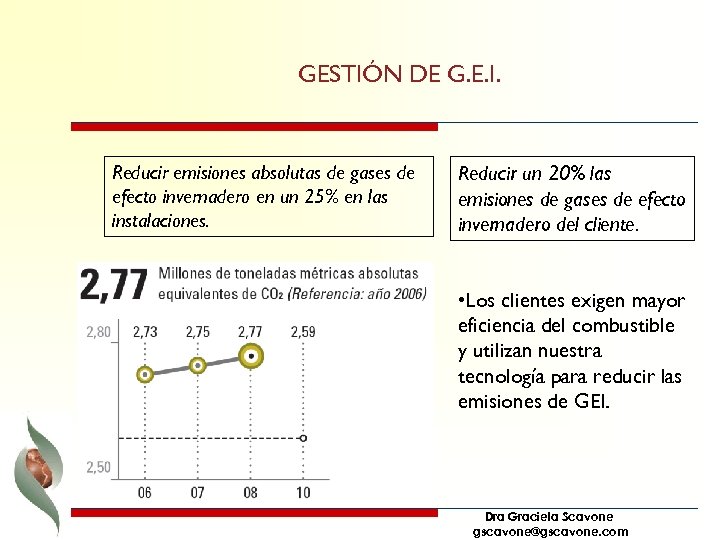 GESTIÓN DE G.E.I.

Reducir emisiones absolutas de gases de efecto invernadero en un 25% en las instalaciones.

Reducir un 20% las emisiones de gases de efecto invernadero del cliente.

2,77 Millones de toneladas métricas absolutas equivalentes de $CO_2$ (Referencia: año 2006)

2,80
2,50
2,73 2,75 2,77 2,59
06 07 08 10

•Los clientes exigen mayor eficiencia del combustible y utilizan nuestra tecnología para reducir las emisiones de GEI.

Dra Graciela Scavone
gscavone@gscavone.com